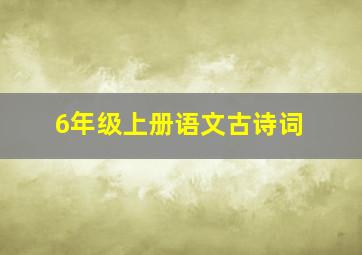 6年级上册语文古诗词